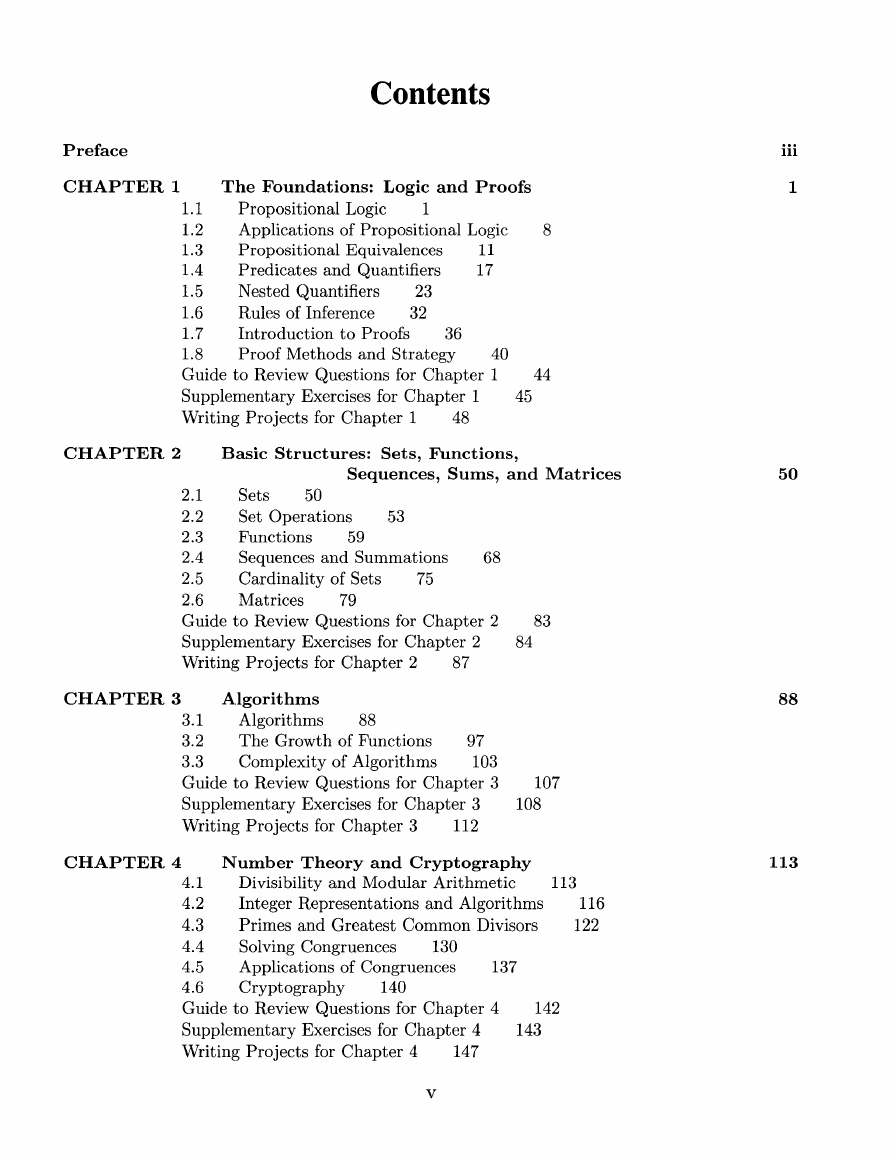 Contents

Preface iii

CHAPTER 1 The Foundations: Logic and Proofs 1
1.1 Propositional Logic 1
1.2 Applications of Propositional Logic 8
1.3 Propositional Equivalences 11
1.4 Predicates and Quantifiers 17
1.5 Nested Quantifiers 23
1.6 Rules of Inference 32
1.7 Introduction to Proofs 36
1.8 Proof Methods and Strategy 40
Guide to Review Questions for Chapter 1 44
Supplementary Exercises for Chapter 1 45
Writing Projects for Chapter 1 48

CHAPTER 2 Basic Structures: Sets, Functions, Sequences, Sums, and Matrices 50
2.1 Sets 50
2.2 Set Operations 53
2.3 Functions 59
2.4 Sequences and Summations 68
2.5 Cardinality of Sets 75
2.6 Matrices 79
Guide to Review Questions for Chapter 2 83
Supplementary Exercises for Chapter 2 84
Writing Projects for Chapter 2 87

CHAPTER 3 Algorithms 88
3.1 Algorithms 88
3.2 The Growth of Functions 97
3.3 Complexity of Algorithms 103
Guide to Review Questions for Chapter 3 107
Supplementary Exercises for Chapter 3 108
Writing Projects for Chapter 3 112

CHAPTER 4 Number Theory and Cryptography 113
4.1 Divisibility and Modular Arithmetic 113
4.2 Integer Representations and Algorithms 116
4.3 Primes and Greatest Common Divisors 122
4.4 Solving Congruences 130
4.5 Applications of Congruences 137
4.6 Cryptography 140
Guide to Review Questions for Chapter 4 142
Supplementary Exercises for Chapter 4 143
Writing Projects for Chapter 4 147

v